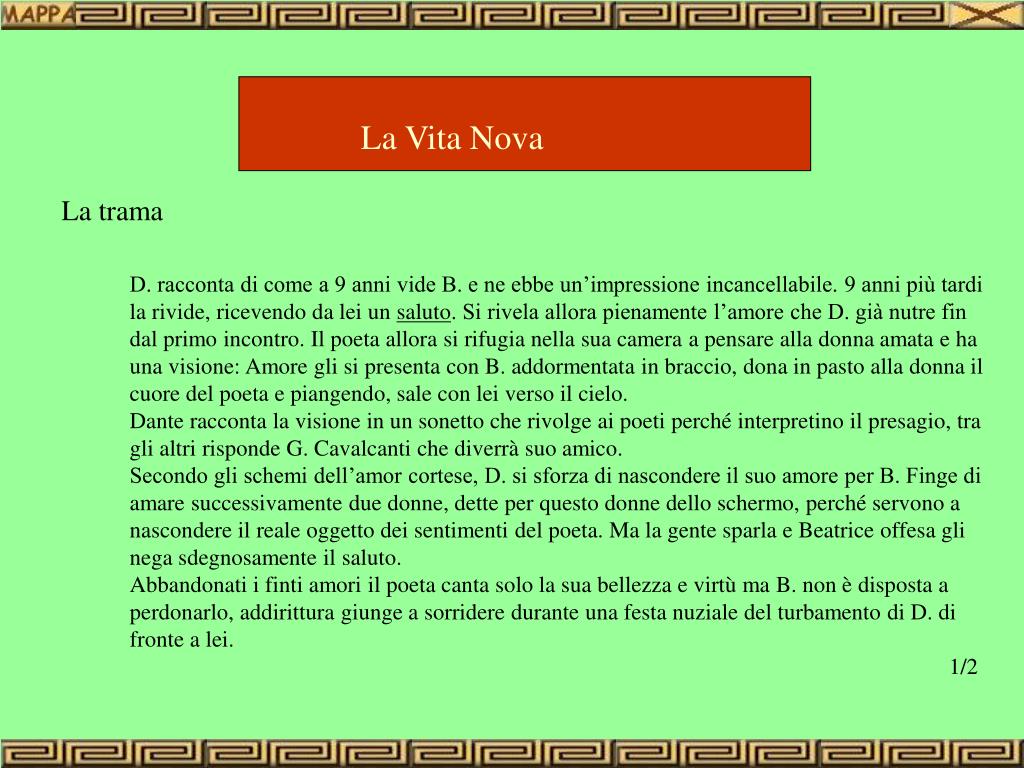 MAPPA

La Vita Nova

La trama

D. racconta di come a 9 anni vide B. e ne ebbe un’impressione incancellabile. 9 anni più tardi la rivide, ricevendo da lei un saluto. Si rivela allora pienamente l’amore che D. già nutre fin dal primo incontro. Il poeta allora si rifugia nella sua camera a pensare alla donna amata e ha una visione: Amore gli si presenta con B. addormentata in braccio, dona in pasto alla donna il cuore del poeta e piangendo, sale con lei verso il cielo.
Dante racconta la visione in un sonetto che rivolge ai poeti perché interpretino il presagio, tra gli altri risponde G. Cavalcanti che diverrà suo amico.
Secondo gli schemi dell’amor cortese, D. si sforza di nascondere il suo amore per B. Finge di amare successivamente due donne, dette per questo donne dello schermo, perché servono a nascondere il reale oggetto dei sentimenti del poeta. Ma la gente sparla e Beatrice offesa gli nega sdegnosamente il saluto.
Abbandonati i finti amori il poeta canta solo la sua bellezza e virtù ma B. non è disposta a perdonarlo, addirittura giunge a sorridere durante una festa nuziale del turbamento di D. di fronte a lei.

1/2